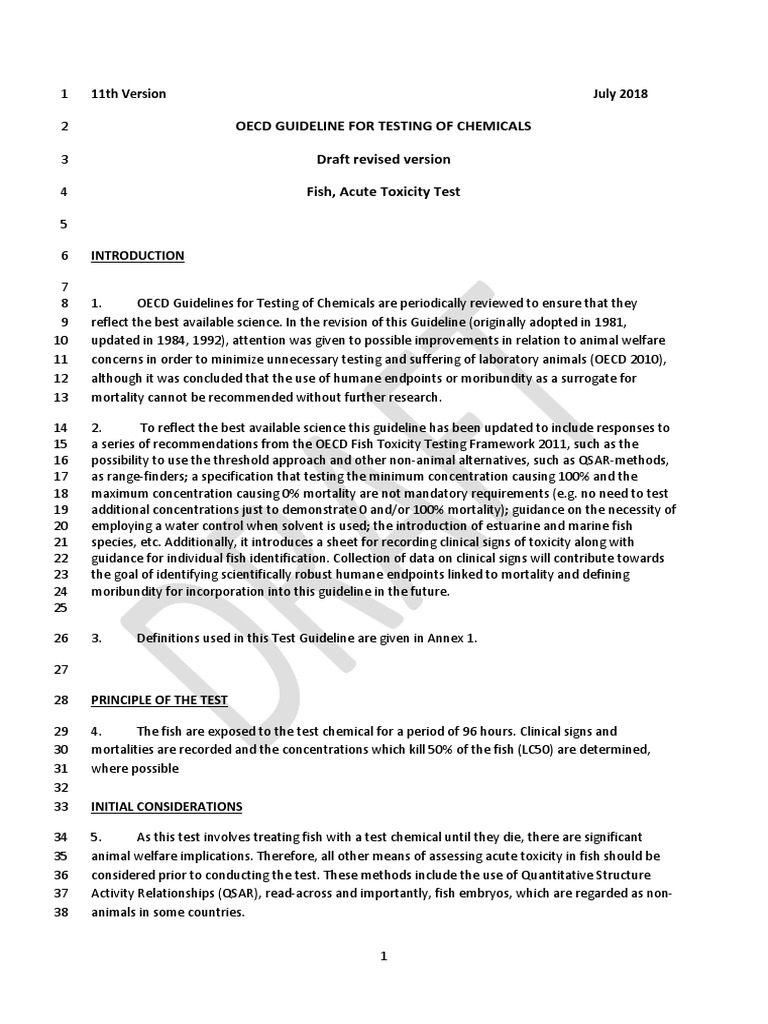 1 11th Version July 2018

2 OECD GUIDELINE FOR TESTING OF CHEMICALS

3 Draft revised version

4 Fish, Acute Toxicity Test

5

6 INTRODUCTION

7

8 1. OECD Guidelines for Testing of Chemicals are periodically reviewed to ensure that they
9 reflect the best available science. In the revision of this Guideline (originally adopted in 1981,
10 updated in 1984, 1992), attention was given to possible improvements in relation to animal welfare
11 concerns in order to minimize unnecessary testing and suffering of laboratory animals (OECD 2010),
12 although it was concluded that the use of humane endpoints or moribundity as a surrogate for
13 mortality cannot be recommended without further research.

14 2. To reflect the best available science this guideline has been updated to include responses to
15 a series of recommendations from the OECD Fish Toxicity Testing Framework 2011, such as the
16 possibility to use the threshold approach and other non-animal alternatives, such as QSAR-methods,
17 as range-finders; a specification that testing the minimum concentration causing 100% and the
18 maximum concentration causing 0% mortality are not mandatory requirements (e.g. no need to test
19 additional concentrations just to demonstrate 0 and/or 100% mortality); guidance on the necessity of
20 employing a water control when solvent is used; the introduction of estuarine and marine fish
21 species, etc. Additionally, it introduces a sheet for recording clinical signs of toxicity along with
22 guidance for individual fish identification. Collection of data on clinical signs will contribute towards
23 the goal of identifying scientifically robust humane endpoints linked to mortality and defining
24 moribundity for incorporation into this guideline in the future.
25

26 3. Definitions used in this Test Guideline are given in Annex 1.

27

28 PRINCIPLE OF THE TEST

29 4. The fish are exposed to the test chemical for a period of 96 hours. Clinical signs and
30 mortalities are recorded and the concentrations which kill 50% of the fish (LC50) are determined,
31 where possible
32

33 INITIAL CONSIDERATIONS

34 5. As this test involves treating fish with a test chemical until they die, there are significant
35 animal welfare implications. Therefore, all other means of assessing acute toxicity in fish should be
36 considered prior to conducting the test. These methods include the use of Quantitative Structure
37 Activity Relationships (QSAR), read-across and importantly, fish embryos, which are regarded as non-
38 animals in some countries.

1

DRAFT